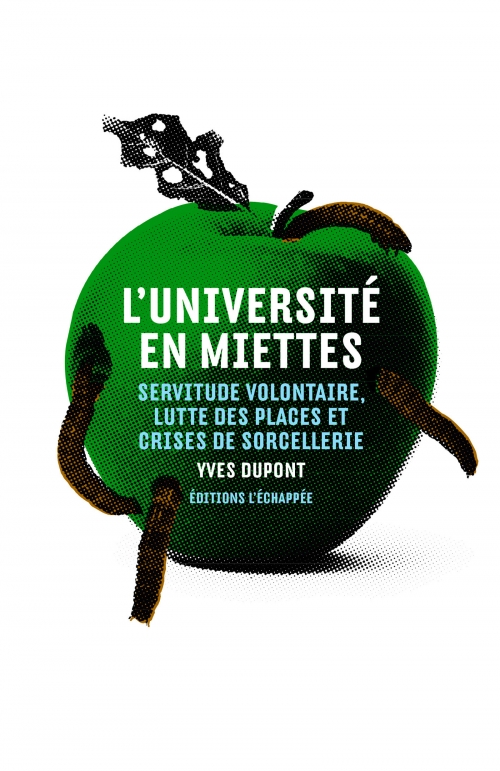 L'UNIVERSITÉ EN MIETTES

SERVITUDE VOLONTAIRE, LUTTE DES PLACES ET CRISES DE SORCELLERIE

YVES DUPONT

ÉDITIONS L'ÉCHAPPÉE